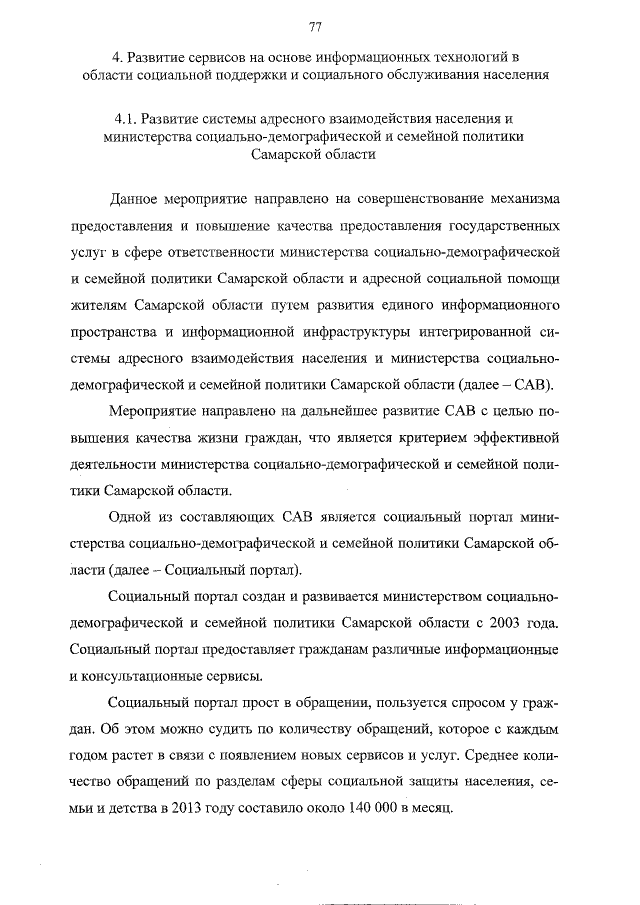 77

4. Развитие сервисов на основе информационных технологий в области социальной поддержки и социального обслуживания населения

4.1. Развитие системы адресного взаимодействия населения и министерства социально-демографической и семейной политики Самарской области

Данное мероприятие направлено на совершенствование механизма предоставления и повышение качества предоставления государственных услуг в сфере ответственности министерства социально-демографической и семейной политики Самарской области и адресной социальной помощи жителям Самарской области путем развития единого информационного пространства и информационной инфраструктуры интегрированной системы адресного взаимодействия населения и министерства социально-демографической и семейной политики Самарской области (далее – САВ).

Мероприятие направлено на дальнейшее развитие САВ с целью повышения качества жизни граждан, что является критерием эффективной деятельности министерства социально-демографической и семейной политики Самарской области.

Одной из составляющих САВ является социальный портал министерства социально-демографической и семейной политики Самарской области (далее – Социальный портал).

Социальный портал создан и развивается министерством социально-демографической и семейной политики Самарской области с 2003 года. Социальный портал предоставляет гражданам различные информационные и консультационные сервисы.

Социальный портал прост в обращении, пользуется спросом у граждан. Об этом можно судить по количеству обращений, которое с каждым годом растет в связи с появлением новых сервисов и услуг. Среднее количество обращений по разделам сферы социальной защиты населения, семьи и детства в 2013 году составило около 140 000 в месяц.